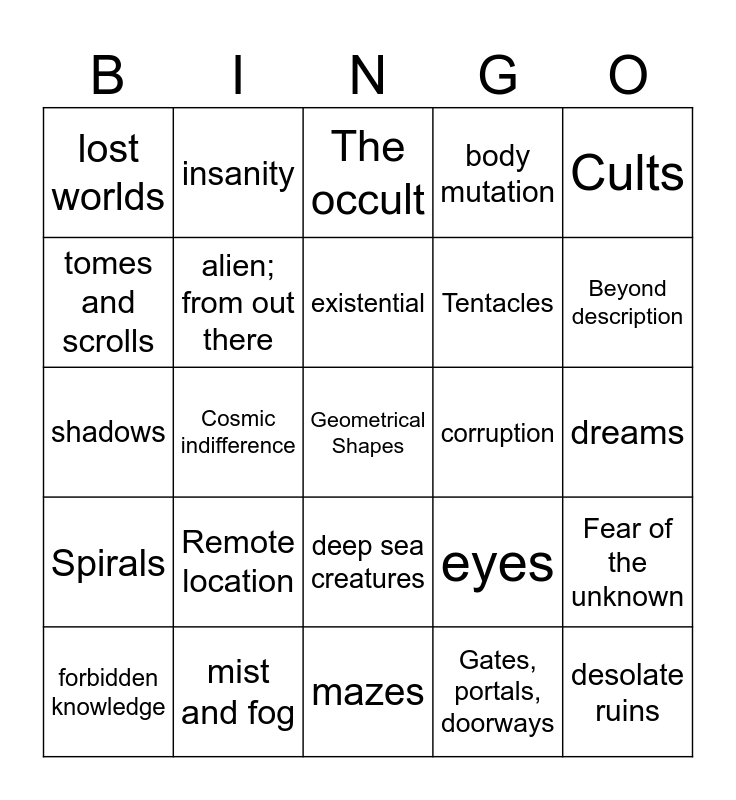 | B | I | N | G | O |
|---|---|---|---|---|
| lost worlds | insanity | The occult | body mutation | Cults |
| tomes and scrolls | alien; from out there | existential | Tentacles | Beyond description |
| shadows | Cosmic indifference | Geometrical Shapes | corruption | dreams |
| Spirals | Remote location | deep sea creatures | eyes | Fear of the unknown |
| forbidden knowledge | mist and fog | mazes | Gates, portals, doorways | desolate ruins |